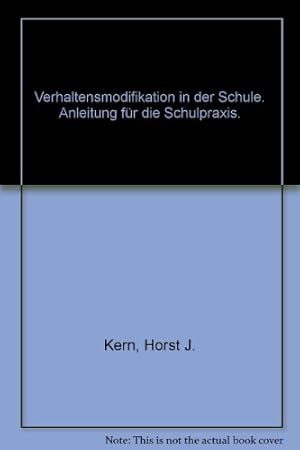 Verhaltensmodifikation in der Schule. Anleitung für die Schulpraxis.

Kern, Horst J.

Note: This is not the actual book cover